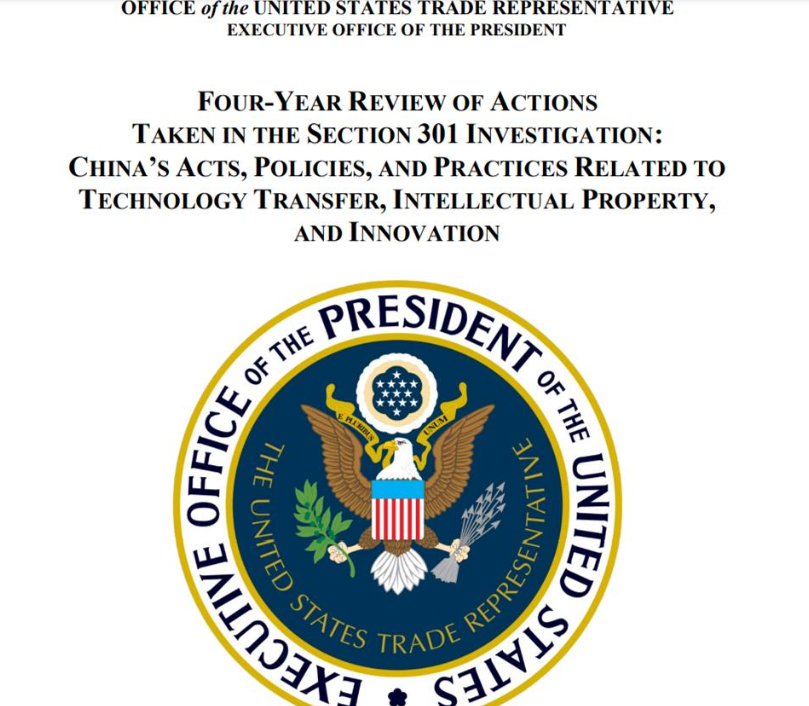 OFFICE of the UNITED STATES TRADE REPRESENTATIVE
EXECUTIVE OFFICE OF THE PRESIDENT

FOUR-YEAR REVIEW OF ACTIONS
TAKEN IN THE SECTION 301 INVESTIGATION:
CHINA'S ACTS, POLICIES, AND PRACTICES RELATED TO
TECHNOLOGY TRANSFER, INTELLECTUAL PROPERTY,
AND INNOVATION

EXECUTIVE OFFICE OF THE PRESIDENT OF THE UNITED STATES

THE UNITED STATES TRADE REPRESENTATIVE

E PLURIBUS UNUM